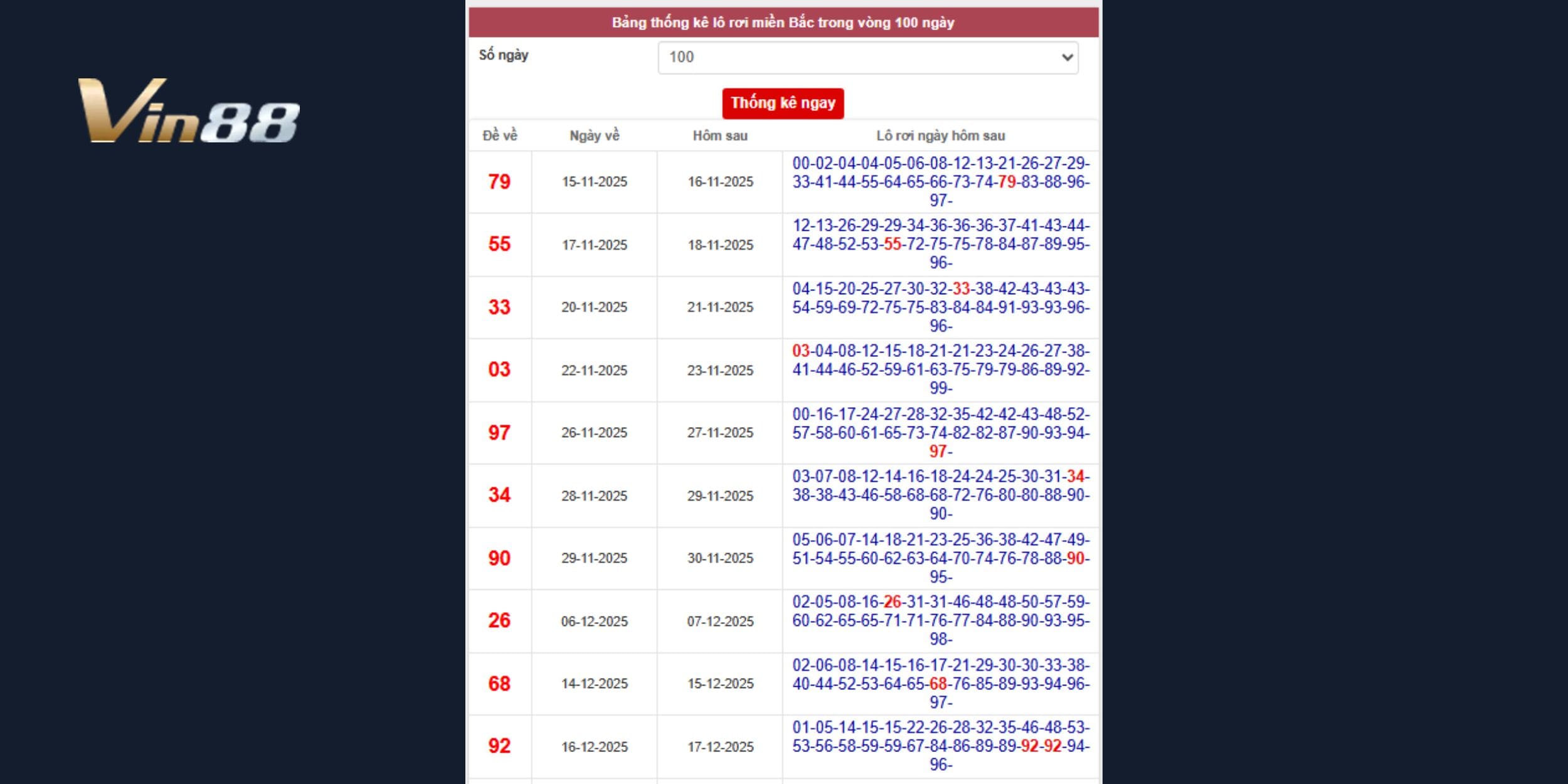 Vin88

Bảng thống kê lô rơi miền Bắc trong vòng 100 ngày

Số ngày 100

Thống kê ngay

| Đề về | Ngày về | Hôm sau | Lô rơi ngày hôm sau |
|---|---|---|---|
| 79 | 15-11-2025 | 16-11-2025 | 00-02-04-04-05-06-08-12-13-21-26-27-29-33-41-44-55-64-65-66-73-74-79-83-88-96-97- |
| 55 | 17-11-2025 | 18-11-2025 | 12-13-26-29-29-34-36-36-36-37-41-43-44-47-48-52-53-55-72-75-75-78-84-87-89-95-96- |
| 33 | 20-11-2025 | 21-11-2025 | 04-15-20-25-27-30-32-33-38-42-43-43-43-54-59-69-72-75-75-83-84-84-91-93-93-96-96- |
| 03 | 22-11-2025 | 23-11-2025 | 03-04-08-12-15-18-21-21-23-24-26-27-38-41-44-46-52-59-61-63-75-79-79-86-89-92-99- |
| 97 | 26-11-2025 | 27-11-2025 | 00-16-17-24-27-28-32-35-42-42-43-48-52-57-58-60-61-65-73-74-82-82-87-90-93-94-97- |
| 34 | 28-11-2025 | 29-11-2025 | 03-07-08-12-14-16-18-24-24-25-30-31-34-38-38-43-46-58-68-68-72-76-80-80-88-90-90- |
| 90 | 29-11-2025 | 30-11-2025 | 05-06-07-14-18-21-23-25-36-38-42-47-49-51-54-55-60-62-63-64-70-74-76-78-88-90-95- |
| 26 | 06-12-2025 | 07-12-2025 | 02-05-08-16-26-31-31-46-48-48-50-57-59-60-62-65-65-71-71-76-77-84-88-90-93-95-98- |
| 68 | 14-12-2025 | 15-12-2025 | 02-06-08-14-15-16-17-21-29-30-30-33-38-40-44-52-53-64-65-68-76-85-89-93-94-96-97- |
| 92 | 16-12-2025 | 17-12-2025 | 01-05-14-15-15-22-26-28-32-35-46-48-53-53-56-58-59-59-67-84-86-89-89-92-92-94-96- |